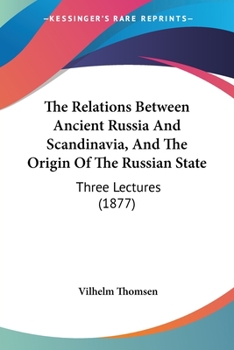 —KESSINGER'S RARE REPRINTS—

The Relations Between Ancient Russia And Scandinavia, And The Origin Of The Russian State

Three Lectures
(1877)

Vilhelm Thomsen